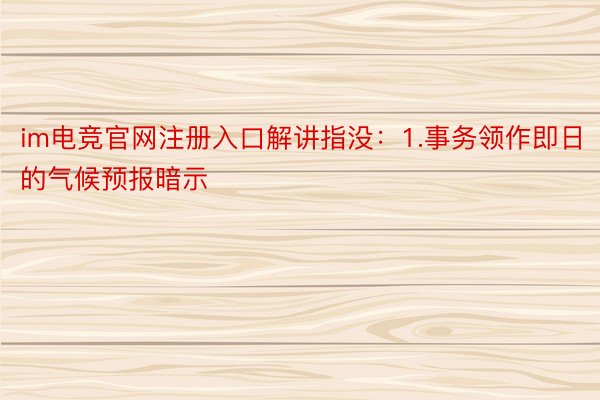 im电竞官网注册入口解讲指没：1.事务领作即日的气候预报暗示